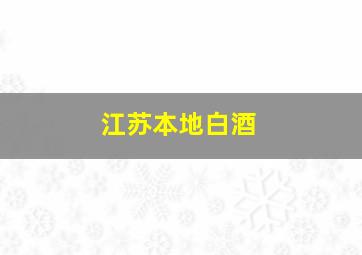 江苏本地白酒